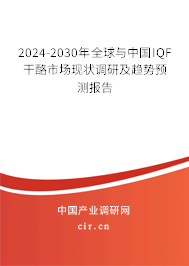 2024-2030年全球与中国IQF干酪市场现状调研及趋势预测报告

中国产业调研网

cir.cn